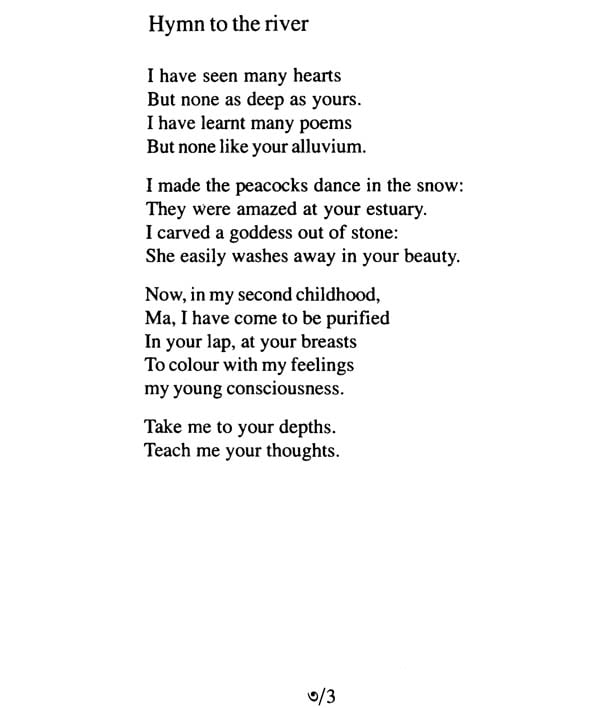 Hymn to the river

I have seen many hearts
But none as deep as yours.
I have learnt many poems
But none like your alluvium.

I made the peacocks dance in the snow:
They were amazed at your estuary.
I carved a goddess out of stone:
She easily washes away in your beauty.

Now, in my second childhood,
Ma, I have come to be purified
In your lap, at your breasts
To colour with my feelings
my young consciousness.

Take me to your depths.
Teach me your thoughts.

৩/3